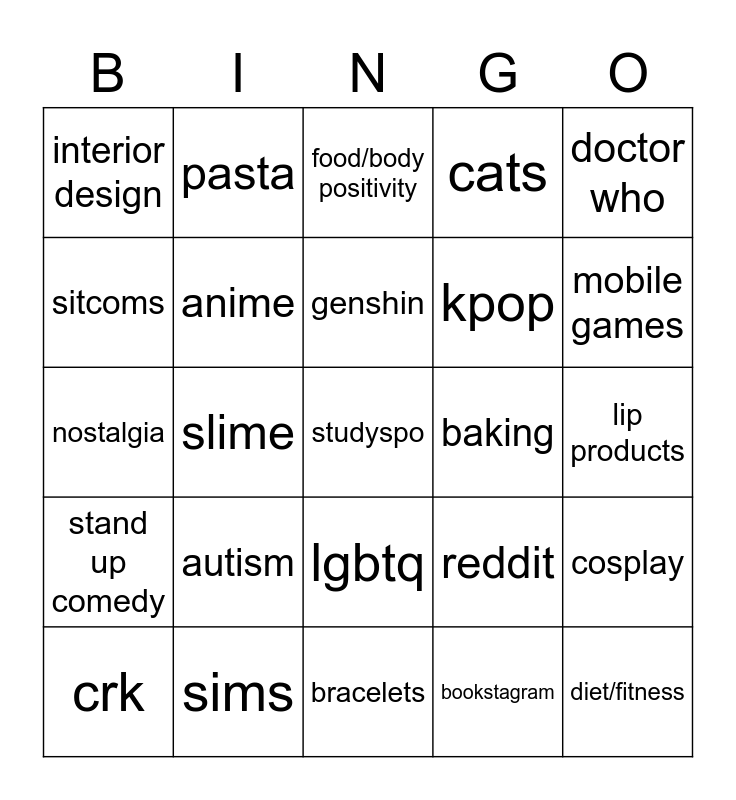 | B | I | N | G | O |
|---|---|---|---|---|
| interior design | pasta | food/body positivity | cats | doctor who |
| sitcoms | anime | genshin | kpop | mobile games |
| nostalgia | slime | studyspo | baking | lip products |
| stand up comedy | autism | lgbtq | reddit | cosplay |
| crk | sims | bracelets | bookstagram | diet/fitness |